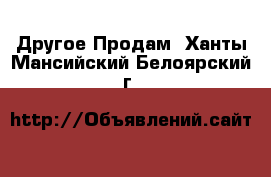 Другое Продам  Ханты Мансийский Белоярский г

http://Объявлений.сайт